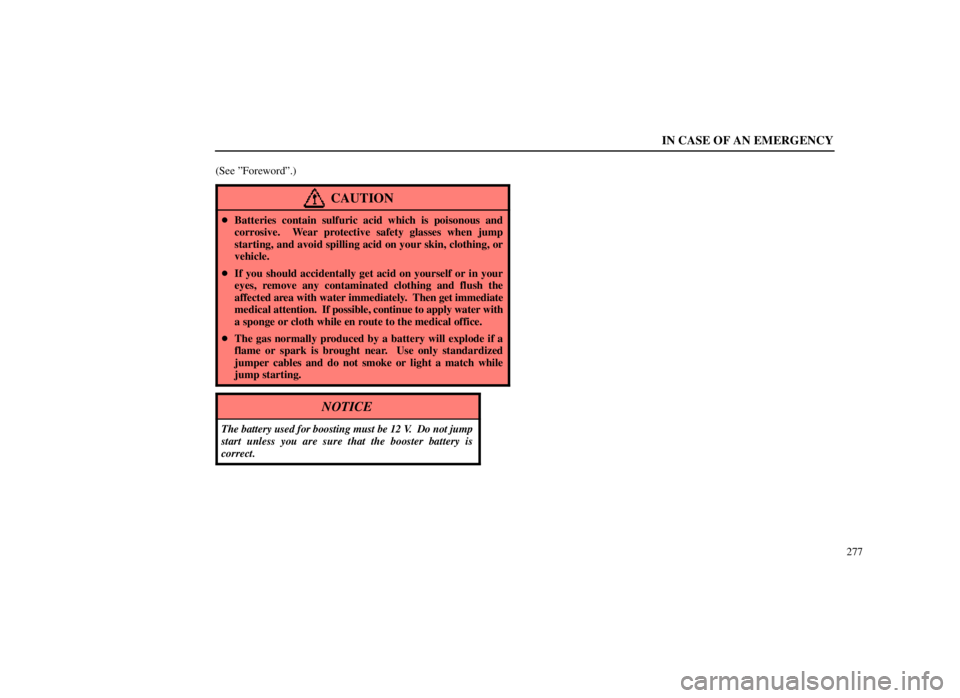 IN CASE OF AN EMERGENCY

(See "Foreword".)

CAUTION

• Batteries contain sulfuric acid which is poisonous and corrosive. Wear protective safety glasses when jump starting, and avoid spilling acid on your skin, clothing, or vehicle.

• If you should accidentally get acid on yourself or in your eyes, remove any contaminated clothing and flush the affected area with water immediately. Then get immediate medical attention. If possible, continue to apply water with a sponge or cloth while en route to the medical office.

• The gas normally produced by a battery will explode if a flame or spark is brought near. Use only standardized jumper cables and do not smoke or light a match while jump starting.

NOTICE

The battery used for boosting must be 12 V. Do not jump start unless you are sure that the booster battery is correct.

277

carmanualsonline.info